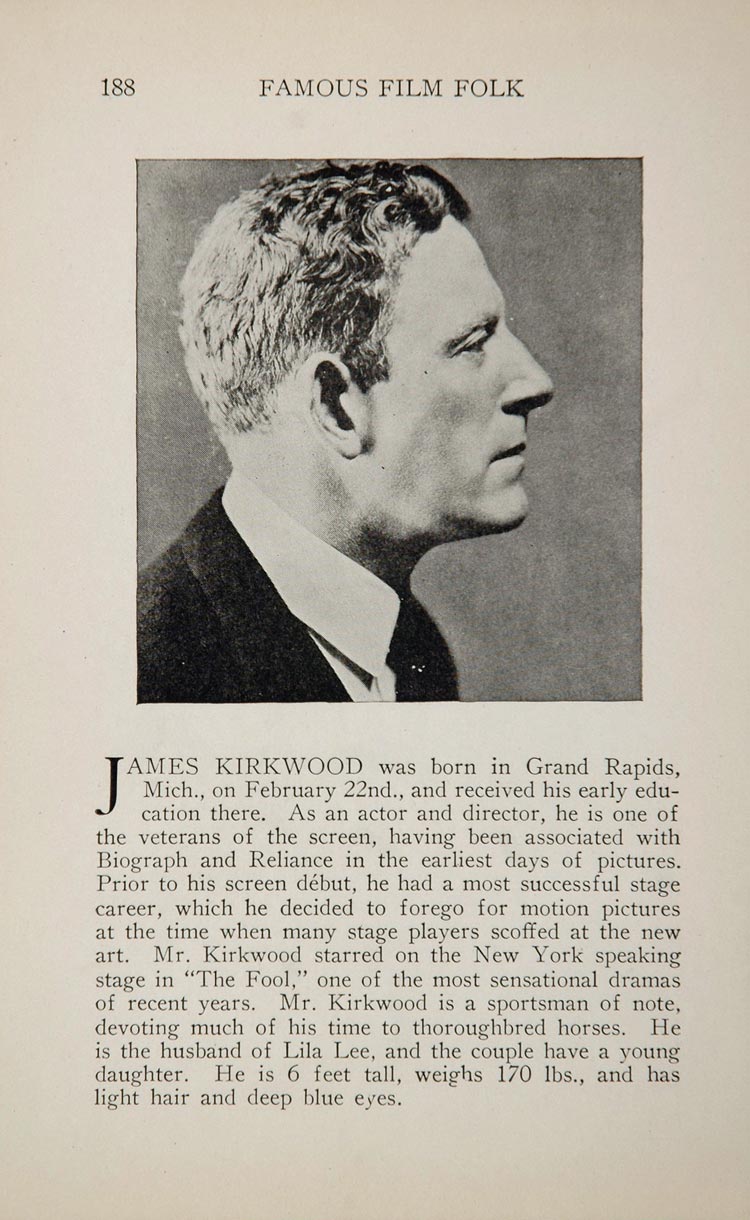 188 FAMOUS FILM FOLK

JAMES KIRKWOOD was born in Grand Rapids, Mich., on February 22nd., and received his early education there. As an actor and director, he is one of the veterans of the screen, having been associated with Biograph and Reliance in the earliest days of pictures. Prior to his screen début, he had a most successful stage career, which he decided to forego for motion pictures at the time when many stage players scoffed at the new art. Mr. Kirkwood starred on the New York speaking stage in "The Fool," one of the most sensational dramas of recent years. Mr. Kirkwood is a sportsman of note, devoting much of his time to thoroughbred horses. He is the husband of Lila Lee, and the couple have a young daughter. He is 6 feet tall, weighs 170 lbs., and has light hair and deep blue eyes.